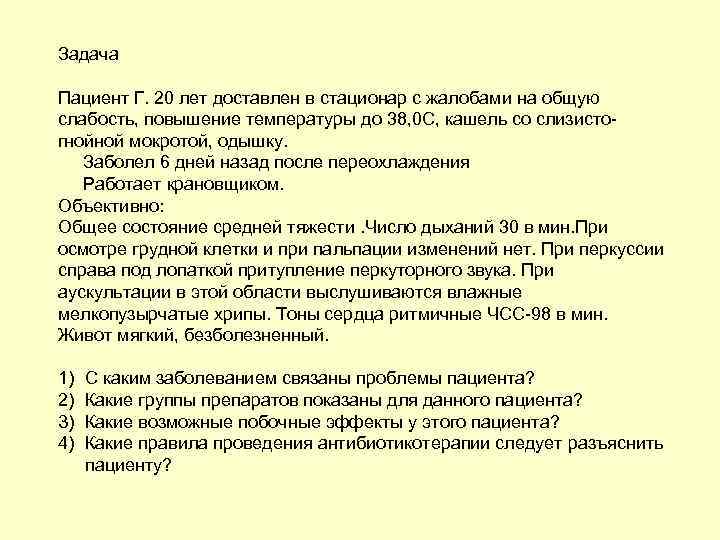 Задача

Пациент Г. 20 лет доставлен в стационар с жалобами на общую слабость, повышение температуры до 38,0С, кашель со слизисто-гнойной мокротой, одышку.
Заболел 6 дней назад после переохлаждения
Работает крановщиком.
Объективно:
Общее состояние средней тяжести .Число дыханий 30 в мин.При осмотре грудной клетки и при пальпации изменений нет. При перкуссии справа под лопаткой притупление перкуторного звука. При аускультации в этой области выслушиваются влажные мелкопузырчатые хрипы. Тоны сердца ритмичные ЧСС-98 в мин. Живот мягкий, безболезненный.

1) С каким заболеванием связаны проблемы пациента?
2) Какие группы препаратов показаны для данного пациента?
3) Какие возможные побочные эффекты у этого пациента?
4) Какие правила проведения антибиотикотерапии следует разъяснить пациенту?